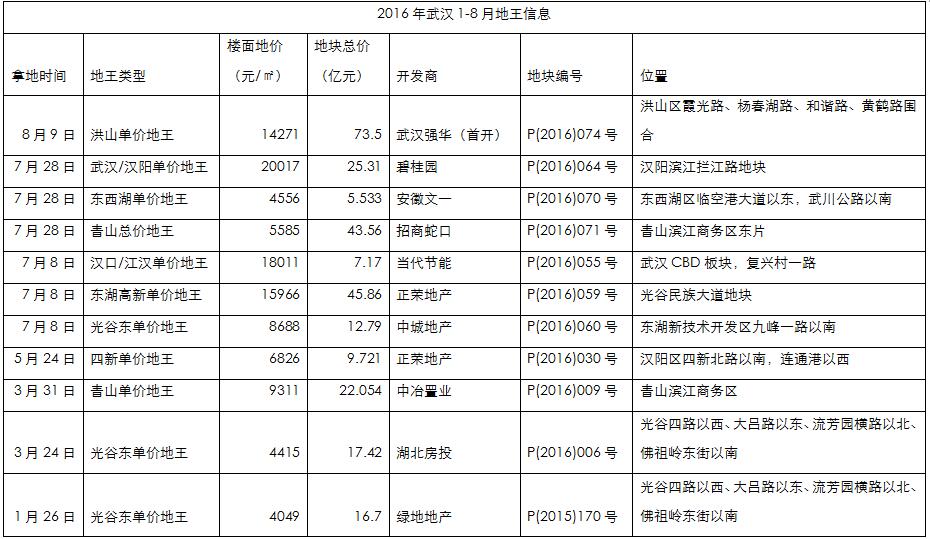 2016 年武汉 1-8 月地王信息

| 拿地时间 | 地王类型 | 楼面地价（元/㎡） | 地块总价（亿元） | 开发商 | 地块编号 | 位置 |
|---|---|---|---|---|---|---|
| 8 月 9 日 | 洪山单价地王 | 14271 | 73.5 | 武汉强华（首开） | P(2016)074 号 | 洪山区霞光路、杨春湖路、和谐路、黄鹤路围合 |
| 7 月 28 日 | 武汉/汉阳单价地王 | 20017 | 25.31 | 碧桂园 | P(2016)064 号 | 汉阳滨江拦江路地块 |
| 7 月 28 日 | 东西湖单价地王 | 4556 | 5.533 | 安徽文一 | P(2016)070 号 | 东西湖区临空港大道以东，武川公路以南 |
| 7 月 28 日 | 青山总价地王 | 5585 | 43.56 | 招商蛇口 | P(2016)071 号 | 青山滨江商务区东片 |
| 7 月 8 日 | 汉口/江汉单价地王 | 18011 | 7.17 | 当代节能 | P(2016)055 号 | 武汉 CBD 板块，复兴村一路 |
| 7 月 8 日 | 东湖高新单价地王 | 15966 | 45.86 | 正荣地产 | P(2016)059 号 | 光谷民族大道地块 |
| 7 月 8 日 | 光谷东单价地王 | 8688 | 12.79 | 中城地产 | P(2016)060 号 | 东湖新技术开发区九峰一路以南 |
| 5 月 24 日 | 四新单价地王 | 6826 | 9.721 | 正荣地产 | P(2016)030 号 | 汉阳区四新北路以南，连通港以西 |
| 3 月 31 日 | 青山单价地王 | 9311 | 22.054 | 中冶置业 | P(2016)009 号 | 青山滨江商务区 |
| 3 月 24 日 | 光谷东单价地王 | 4415 | 17.42 | 湖北房投 | P(2016)006 号 | 光谷四路以西、大吕路以东、流芳园横路以北、佛祖岭东街以南 |
| 1 月 26 日 | 光谷东单价地王 | 4049 | 16.7 | 绿地地产 | P(2015)170 号 | 光谷四路以西、大吕路以东、流芳园横路以北、佛祖岭东街以南 |